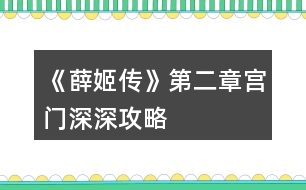 《薛姬传》第二章宫门深深攻略